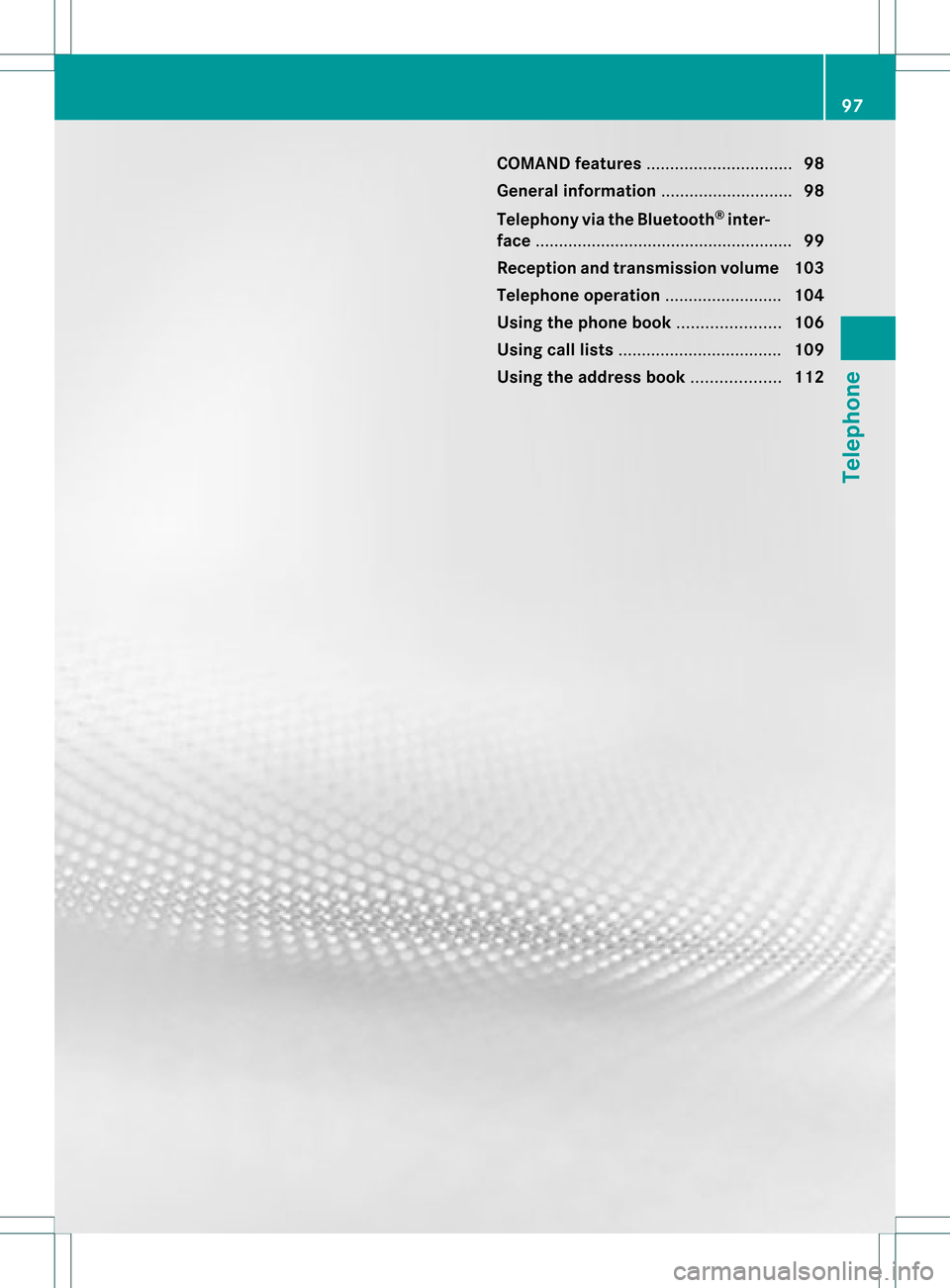 97

COMAND features ............................... 98
General information ............................ 98
Telephony via the Bluetooth® interface ...................................................... 99
Reception and transmission volume 103
Telephone operation ......................... 104
Using the phone book ...................... 106
Using call lists ................................... 109
Using the address book ................... 112

Telephone

carmanualsonline.info